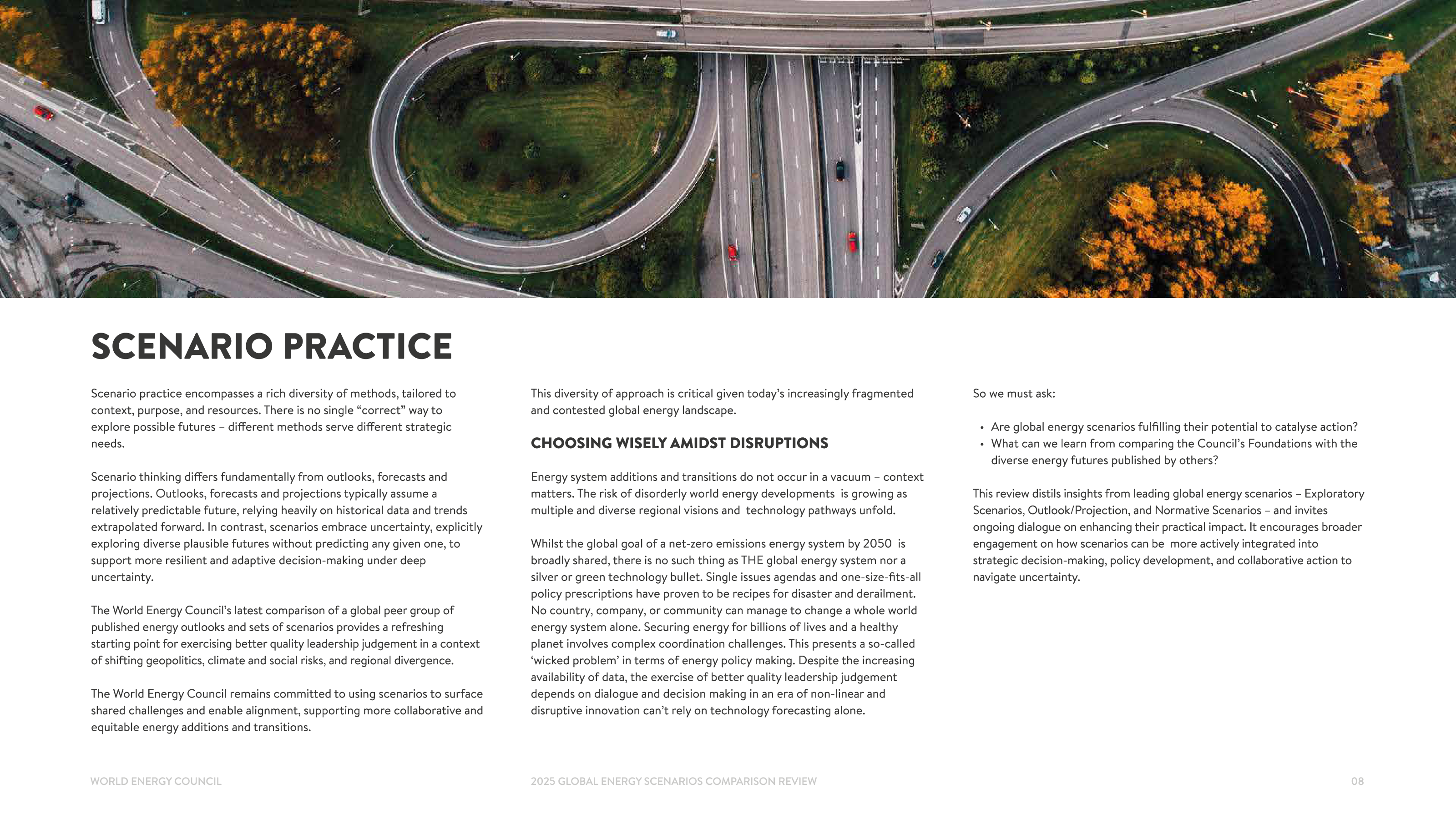 SCENARIO PRACTICE

Scenario practice encompasses a rich diversity of methods, tailored to context, purpose, and resources. There is no single “correct” way to explore possible futures – different methods serve different strategic needs.

Scenario thinking differs fundamentally from outlooks, forecasts and projections. Outlooks, forecasts and projections typically assume a relatively predictable future, relying heavily on historical data and trends extrapolated forward. In contrast, scenarios embrace uncertainty, explicitly exploring diverse plausible futures without predicting any given one, to support more resilient and adaptive decision-making under deep uncertainty.

The World Energy Council’s latest comparison of a global peer group of published energy outlooks and sets of scenarios provides a refreshing starting point for exercising better quality leadership judgement in a context of shifting geopolitics, climate and social risks, and regional divergence.

The World Energy Council remains committed to using scenarios to surface shared challenges and enable alignment, supporting more collaborative and equitable energy additions and transitions.

This diversity of approach is critical given today’s increasingly fragmented and contested global energy landscape.

CHOOSING WISELY AMIDST DISRUPTIONS

Energy system additions and transitions do not occur in a vacuum – context matters. The risk of disorderly world energy developments is growing as multiple and diverse regional visions and technology pathways unfold.

Whilst the global goal of a net-zero emissions energy system by 2050 is broadly shared, there is no such thing as THE global energy system nor a silver or green technology bullet. Single issues agendas and one-size-fits-all policy prescriptions have proven to be recipes for disaster and derailment. No country, company, or community can manage to change a whole world energy system alone. Securing energy for billions of lives and a healthy planet involves complex coordination challenges. This presents a so-called ‘wicked problem’ in terms of energy policy making. Despite the increasing availability of data, the exercise of better quality leadership judgement depends on dialogue and decision making in an era of non-linear and disruptive innovation can’t rely on technology forecasting alone.

So we must ask:

• Are global energy scenarios fulfilling their potential to catalyse action?
• What can we learn from comparing the Council’s Foundations with the diverse energy futures published by others?

This review distils insights from leading global energy scenarios – Exploratory Scenarios, Outlook/Projection, and Normative Scenarios – and invites ongoing dialogue on enhancing their practical impact. It encourages broader engagement on how scenarios can be more actively integrated into strategic decision-making, policy development, and collaborative action to navigate uncertainty.

WORLD ENERGY COUNCIL 2025 GLOBAL ENERGY SCENARIOS COMPARISON REVIEW 08